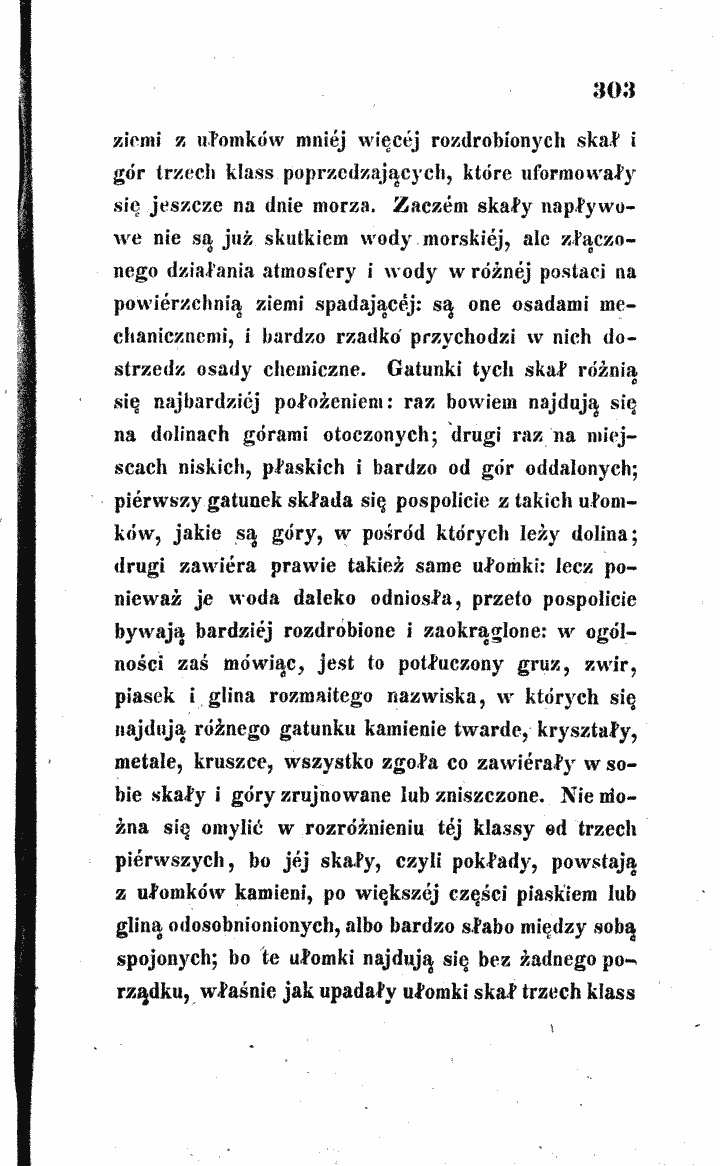 303

ziemi z ułomków mniéj więcéj rozdrobionych skał i gór trzech klass poprzedzających, które uformowały się jeszcze na dnie morza. Zaczém skały napływowe nie są już skutkiem wody morskiéj, ale złączonego działania atmosfery i wody w różnéj postaci na powiérzchnią ziemi spadającéj: są one osadami mechanicznemi, i bardzo rzadko przychodzi w nich dostrzedz osady chemiczne. Gatunki tych skał różnią się najbardziéj położeniem: raz bowiem najdują się na dolinach górami otoczonych; drugi raz na miejscach niskich, płaskich i bardzo od gór oddalonych; piérwszy gatunek składa się pospolicie z takich ułomków, jakie są góry, w pośród których leży dolina; drugi zawiéra prawie takież same ułomki: lecz ponieważ je woda daleko odniosła, przeto pospolicie bywają bardziéj rozdrobione i zaokrąglone: w ogólności zaś mówiąc, jest to potłuczony gruz, zwir, piasek i glina rozmaitego nazwiska, w których się najdują różnego gatunku kamienie twarde, kryształy, metale, kruszce, wszystko zgoła co zawiérały w sobie skały i góry zrujnowane lub zniszczone. Nie można się omylić w rozróżnieniu téj klassy od trzech piérwszych, bo jéj skały, czyli pokłady, powstają z ułomków kamieni, po większéj części piaskiem lub gliną odosobnionionych, albo bardzo słabo między sobą spojonych; bo te ułomki najdują się bez żadnego porządku, właśnie jak upadały ułomki skał trzech klass